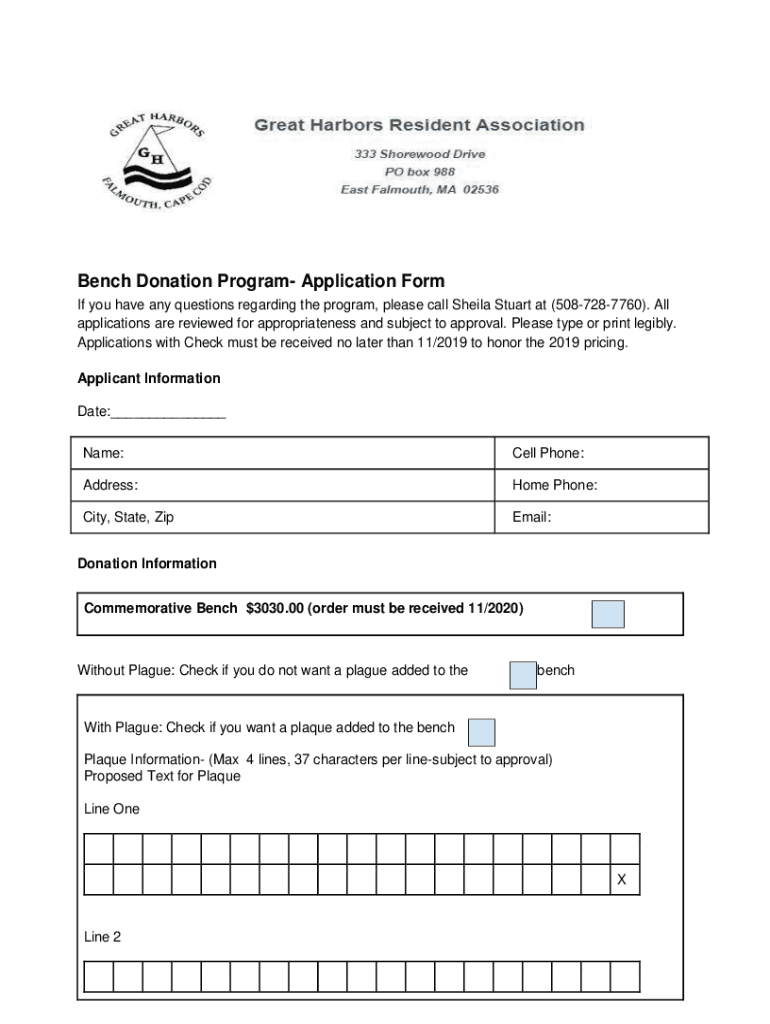 GREAT HARBORS
GH
FALMOUTH, CAPE COD

Great Harbors Resident Association
333 Shorewood Drive
PO box 988
East Falmouth, MA 02536

Bench Donation Program- Application Form
If you have any questions regarding the program, please call Sheila Stuart at (508-728-7760). All applications are reviewed for appropriateness and subject to approval. Please type or print legibly. Applications with Check must be received no later than 11/2019 to honor the 2019 pricing.

Applicant Information

Date:_______________

| Name: | Cell Phone: |
|---|---|
| Address: | Home Phone: |
| City, State, Zip | Email: |

Donation Information

Commemorative Bench $3030.00 (order must be received 11/2020)

Without Plague: Check if you do not want a plague added to the bench

With Plague: Check if you want a plaque added to the bench

Plaque Information- (Max 4 lines, 37 characters per line-subject to approval)
Proposed Text for Plaque

Line One

X

Line 2